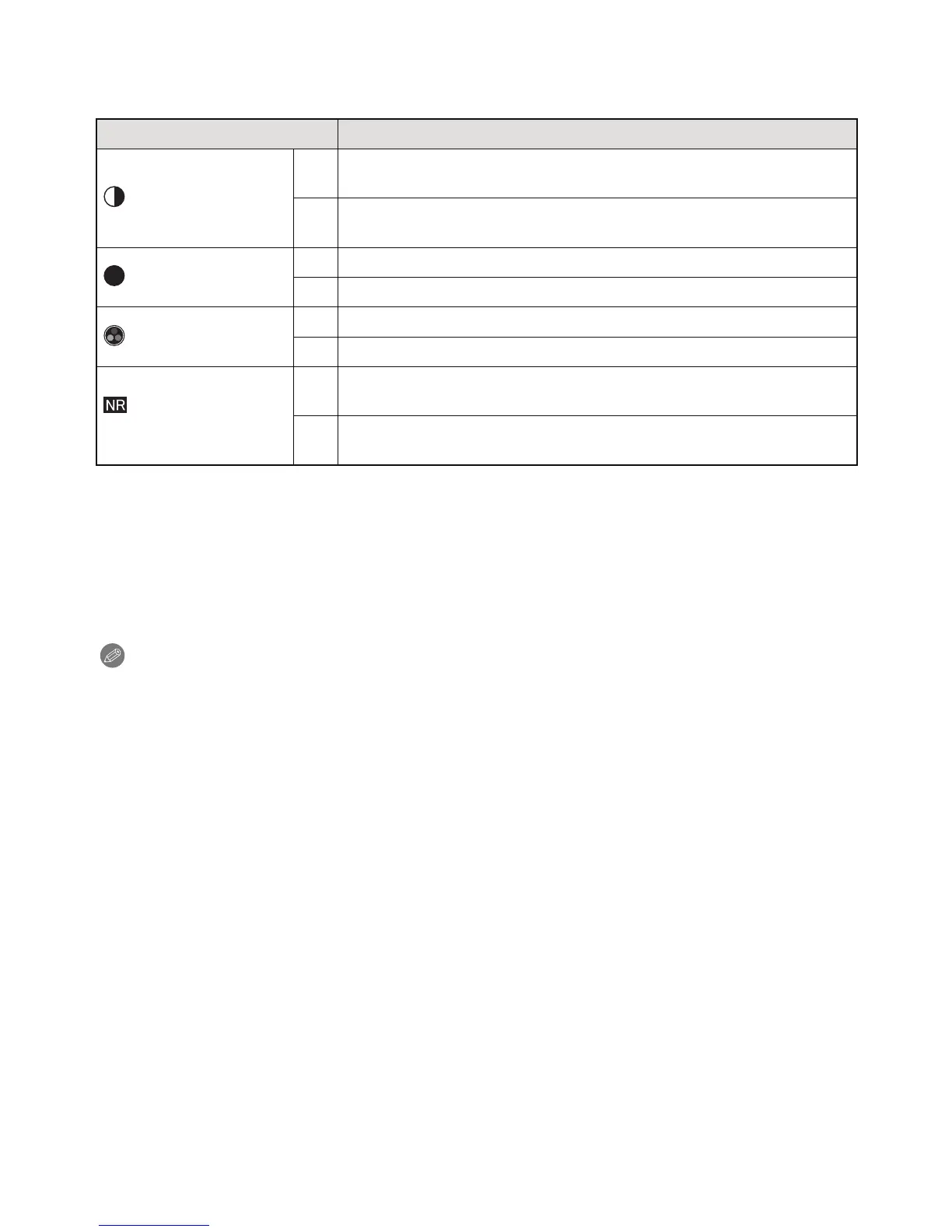 NR